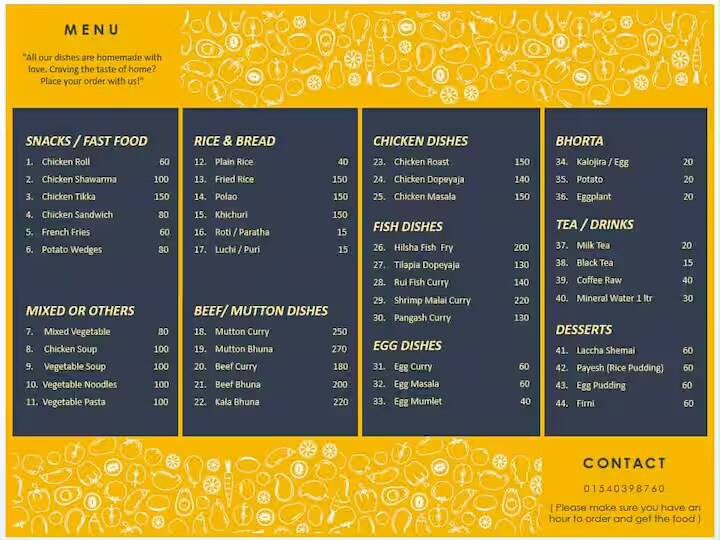 MENU

"All our dishes are homemade with love. Craving the taste of home? Place your order with us!"

SNACKS / FAST FOOD
1. Chicken Roll 60
2. Chicken Shawarma 100
3. Chicken Tikka 150
4. Chicken Sandwich 80
5. French Fries 60
6. Potato Wedges 80

MIXED OR OTHERS
7. Mixed Vegetable 80
8. Chicken Soup 100
9. Vegetable Soup 100
10. Vegetable Noodles 100
11. Vegetable Pasta 100

RICE & BREAD
12. Plain Rice 40
13. Fried Rice 150
14. Polao 150
15. Khichuri 150
16. Roti / Paratha 15
17. Luchi / Puri 15

BEEF/ MUTTON DISHES
18. Mutton Curry 250
19. Mutton Bhuna 270
20. Beef Curry 180
21. Beef Bhuna 200
22. Kala Bhuna 220

CHICKEN DISHES
23. Chicken Roast 150
24. Chicken Dopeyaja 140
25. Chicken Masala 150

FISH DISHES
26. Hilsha Fish Fry 200
27. Tilapia Dopeyaja 130
28. Rui Fish Curry 140
29. Shrimp Malai Curry 220
30. Pangash Curry 130

EGG DISHES
31. Egg Curry 60
32. Egg Masala 60
33. Egg Mumlet 40

BHORTA
34. Kalojira / Egg 20
35. Potato 20
36. Eggplant 20

TEA / DRINKS
37. Milk Tea 20
38. Black Tea 15
39. Coffee Raw 40
40. Mineral Water 1 ltr 30

DESSERTS
41. Laccha Shemai 60
42. Payesh (Rice Pudding) 60
43. Egg Pudding 60
44. Firni 60

CONTACT
01540398760
( Please make sure you have an hour to order and get the food )